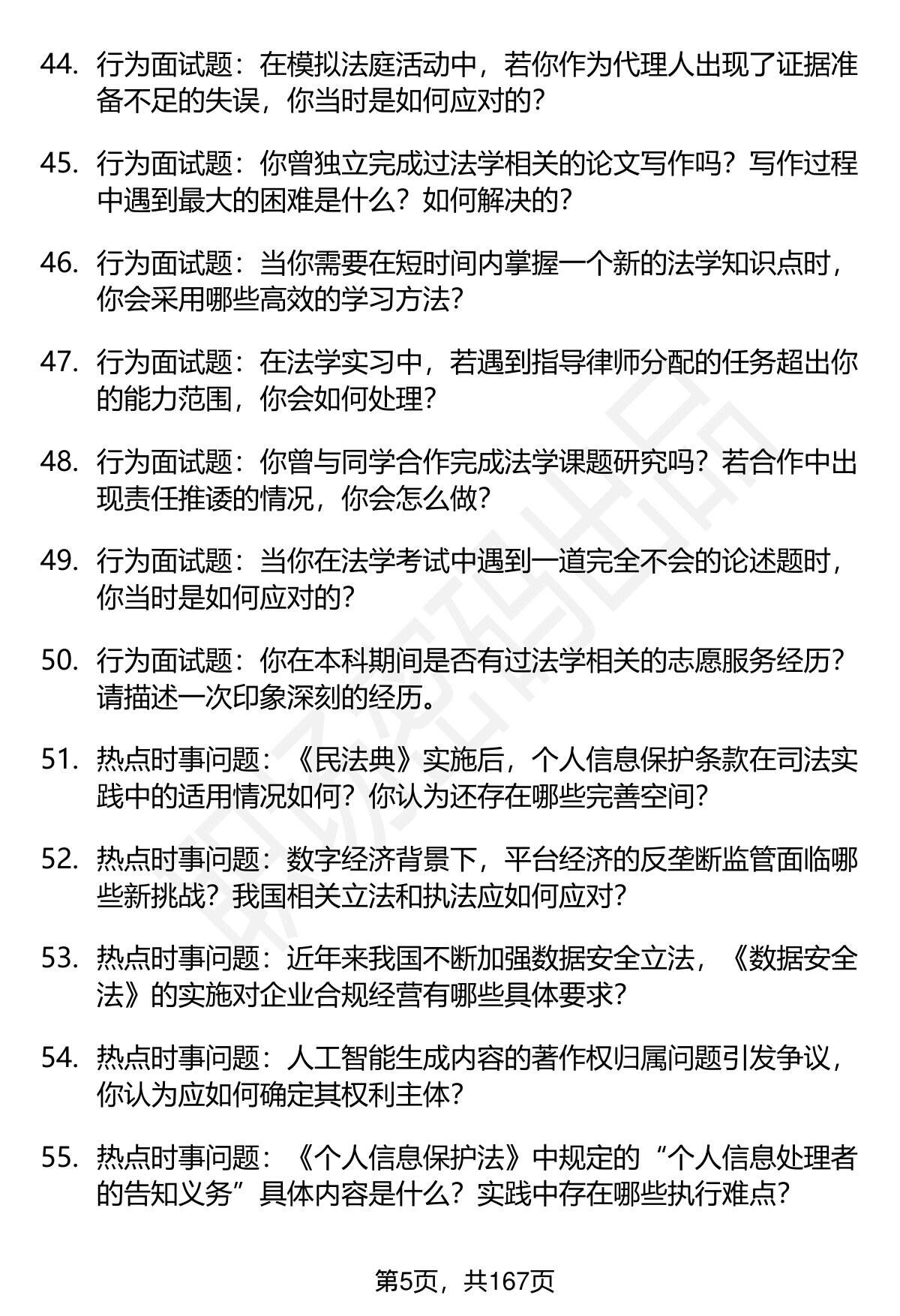 44. 行为面试题：在模拟法庭活动中，若你作为代理人出现了证据准备不足的失误，你当时是如何应对的？

45. 行为面试题：你曾独立完成过法学相关的论文写作吗？写作过程中遇到最大的困难是什么？如何解决的？

46. 行为面试题：当你需要在短时间内掌握一个新的法学知识点时，你会采用哪些高效的学习方法？

47. 行为面试题：在法学实习中，若遇到指导律师分配的任务超出你的能力范围，你会如何处理？

48. 行为面试题：你曾与同学合作完成法学课题研究吗？若合作中出现责任推诿的情况，你会怎么做？

49. 行为面试题：当你在法学考试中遇到一道完全不会的论述题时，你当时是如何应对的？

50. 行为面试题：你在本科期间是否有过法学相关的志愿服务经历？请描述一次印象深刻的经历。

51. 热点时事问题：《民法典》实施后，个人信息保护条款在司法实践中的适用情况如何？你认为还存在哪些完善空间？

52. 热点时事问题：数字经济背景下，平台经济的反垄断监管面临哪些新挑战？我国相关立法和执法应如何应对？

53. 热点时事问题：近年来我国不断加强数据安全立法，《数据安全法》的实施对企业合规经营有哪些具体要求？

54. 热点时事问题：人工智能生成内容的著作权归属问题引发争议，你认为应如何确定其权利主体？

55. 热点时事问题：《个人信息保护法》中规定的“个人信息处理者的告知义务”具体内容是什么？实践中存在哪些执行难点？

第5页，共167页